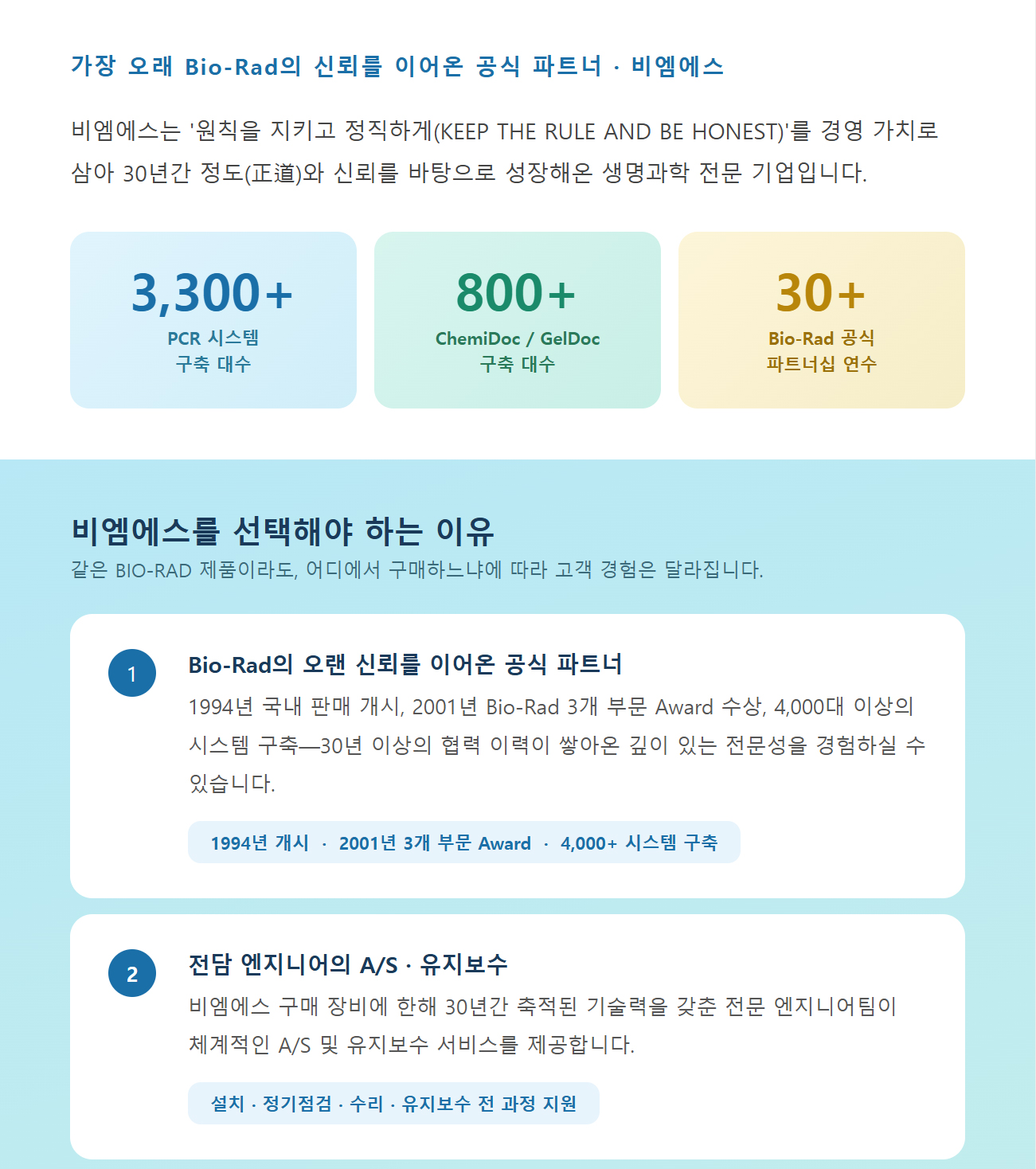 가장 오래 Bio-Rad의 신뢰를 이어온 공식 파트너 · 비엠에스

비엠에스는 '원칙을 지키고 정직하게(KEEP THE RULE AND BE HONEST)'를 경영 가치로 삼아 30년간 정도(正道)와 신뢰를 바탕으로 성장해온 생명과학 전문 기업입니다.

3,300+
PCR 시스템
구축 대수

800+
ChemiDoc / GelDoc
구축 대수

30+
Bio-Rad 공식
파트너십 연수

비엠에스를 선택해야 하는 이유
같은 BIO-RAD 제품이라도, 어디에서 구매하느냐에 따라 고객 경험은 달라집니다.

1
Bio-Rad의 오랜 신뢰를 이어온 공식 파트너
1994년 국내 판매 개시, 2001년 Bio-Rad 3개 부문 Award 수상, 4,000대 이상의 시스템 구축—30년 이상의 협력 이력이 쌓아온 깊이 있는 전문성을 경험하실 수 있습니다.

1994년 개시 · 2001년 3개 부문 Award · 4,000+ 시스템 구축

2
전담 엔지니어의 A/S · 유지보수
비엠에스 구매 장비에 한해 30년간 축적된 기술력을 갖춘 전문 엔지니어팀이 체계적인 A/S 및 유지보수 서비스를 제공합니다.

설치 · 정기점검 · 수리 · 유지보수 전 과정 지원